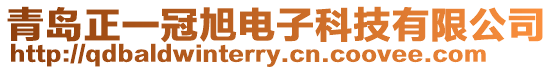 青岛正一冠旭电子科技有限公司
http://qdbaldwinterry.cn.coovee.com